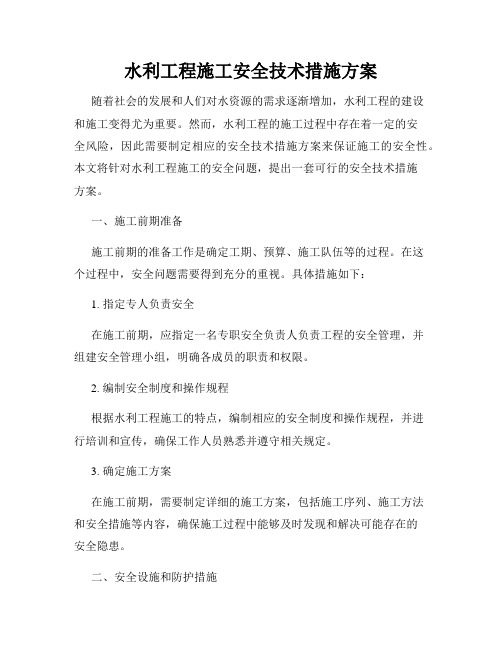 水利工程施工安全技术措施方案

随着社会的发展和人们对水资源的需求逐渐增加，水利工程的建设和施工变得尤为重要。然而，水利工程的施工过程中存在着一定的安全风险，因此需要制定相应的安全技术措施方案来保证施工的安全性。本文将针对水利工程施工的安全问题，提出一套可行的安全技术措施方案。

一、施工前期准备

施工前期的准备工作是确定工期、预算、施工队伍等的过程。在这个过程中，安全问题需要得到充分的重视。具体措施如下：

1. 指定专人负责安全

在施工前期，应指定一名专职安全负责人负责工程的安全管理，并组建安全管理小组，明确各成员的职责和权限。

2. 编制安全制度和操作规程

根据水利工程施工的特点，编制相应的安全制度和操作规程，并进行培训和宣传，确保工作人员熟悉并遵守相关规定。

3. 确定施工方案

在施工前期，需要制定详细的施工方案，包括施工序列、施工方法和安全措施等内容，确保施工过程中能够及时发现和解决可能存在的安全隐患。

二、安全设施和防护措施